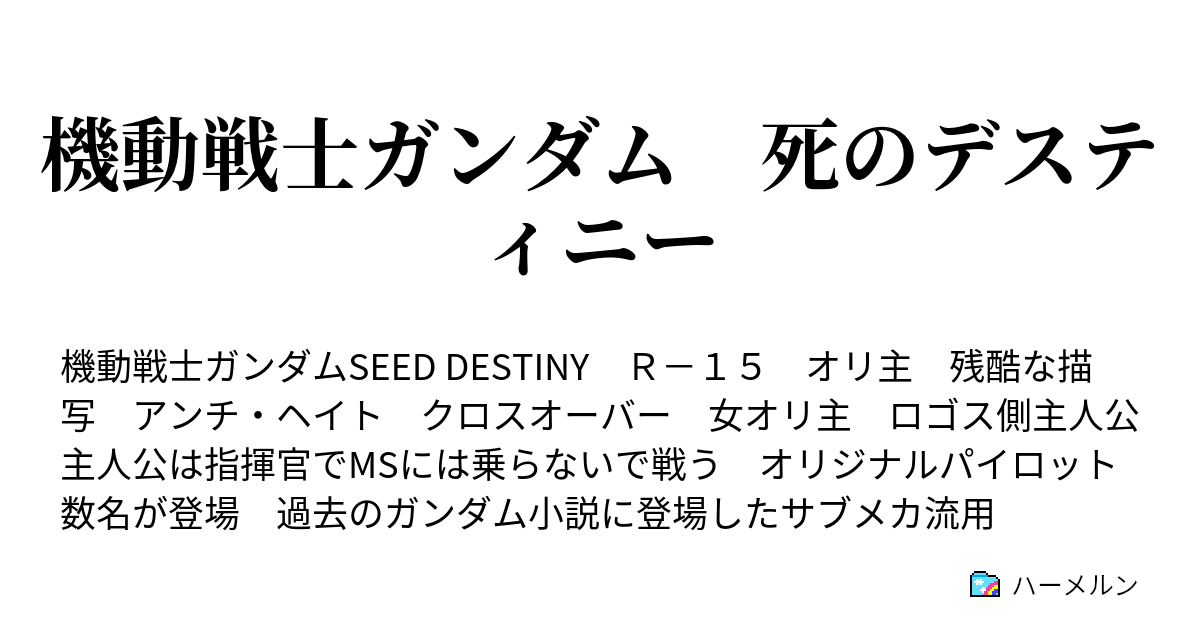 機動戦士ガンダム　死のデスティニー

機動戦士ガンダムSEED DESTINY　Ｒ－１５　オリ主　残酷な描写　アンチ・ヘイト　クロスオーバー　女オリ主　ロゴス側主人公　主人公は指揮官でMSには乗らないで戦う　オリジナルパイロット数名が登場　過去のガンダム小説に登場したサブメカ流用

ハーメルン